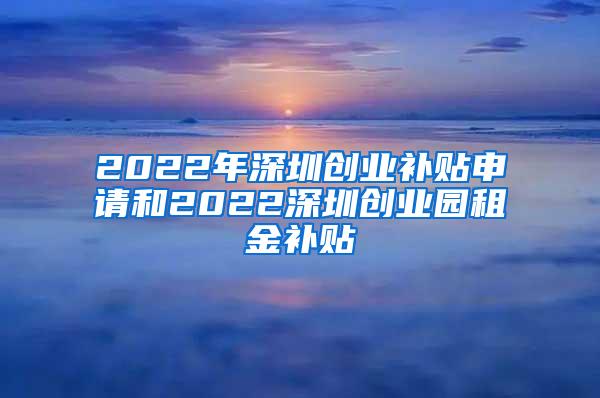 2022年深圳创业补贴申请和2022深圳创业园租金补贴